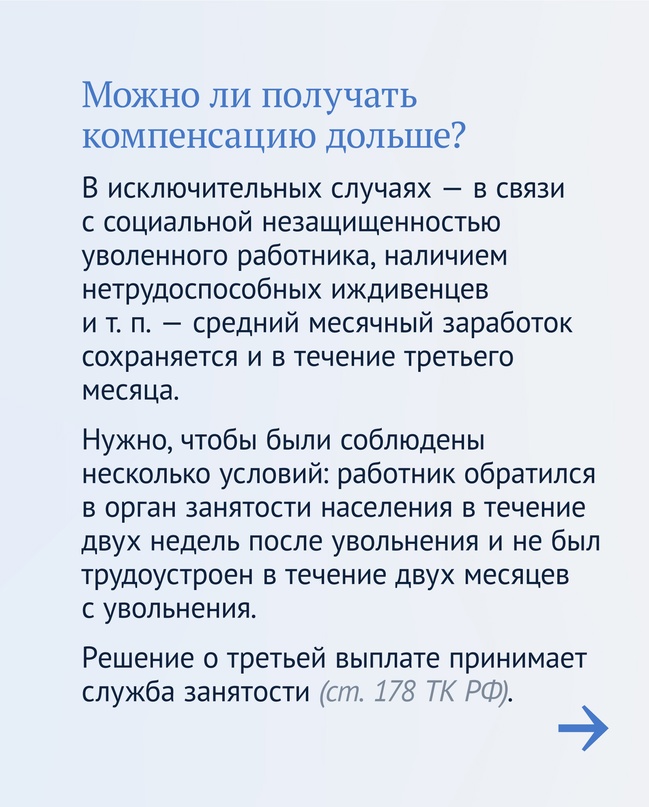 Можно ли получать компенсацию дольше?

В исключительных случаях — в связи с социальной незащищенностью уволенного работника, наличием нетрудоспособных иждивенцев и т. п. — средний месячный заработок сохраняется и в течение третьего месяца.

Нужно, чтобы были соблюдены несколько условий: работник обратился в орган занятости населения в течение двух недель после увольнения и не был трудоустроен в течение двух месяцев с увольнения.

Решение о третьей выплате принимает служба занятости (ст. 178 ТК РФ).